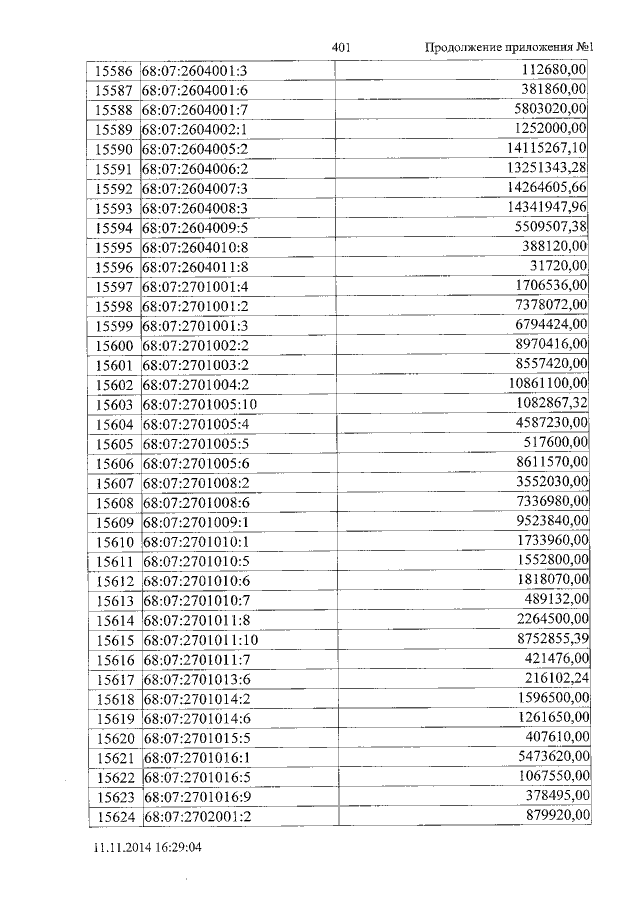 401 Продолжение приложения №1

| | | |
|---|---|---|
| 15586 | 68:07:2604001:3 | 112680,00 |
| 15587 | 68:07:2604001:6 | 381860,00 |
| 15588 | 68:07:2604001:7 | 5803020,00 |
| 15589 | 68:07:2604002:1 | 1252000,00 |
| 15590 | 68:07:2604005:2 | 14115267,10 |
| 15591 | 68:07:2604006:2 | 13251343,28 |
| 15592 | 68:07:2604007:3 | 14264605,66 |
| 15593 | 68:07:2604008:3 | 14341947,96 |
| 15594 | 68:07:2604009:5 | 5509507,38 |
| 15595 | 68:07:2604010:8 | 388120,00 |
| 15596 | 68:07:2604011:8 | 31720,00 |
| 15597 | 68:07:2701001:4 | 1706536,00 |
| 15598 | 68:07:2701001:2 | 7378072,00 |
| 15599 | 68:07:2701001:3 | 6794424,00 |
| 15600 | 68:07:2701002:2 | 8970416,00 |
| 15601 | 68:07:2701003:2 | 8557420,00 |
| 15602 | 68:07:2701004:2 | 10861100,00 |
| 15603 | 68:07:2701005:10 | 1082867,32 |
| 15604 | 68:07:2701005:4 | 4587230,00 |
| 15605 | 68:07:2701005:5 | 517600,00 |
| 15606 | 68:07:2701005:6 | 8611570,00 |
| 15607 | 68:07:2701008:2 | 3552030,00 |
| 15608 | 68:07:2701008:6 | 7336980,00 |
| 15609 | 68:07:2701009:1 | 9523840,00 |
| 15610 | 68:07:2701010:1 | 1733960,00 |
| 15611 | 68:07:2701010:5 | 1552800,00 |
| 15612 | 68:07:2701010:6 | 1818070,00 |
| 15613 | 68:07:2701010:7 | 489132,00 |
| 15614 | 68:07:2701011:8 | 2264500,00 |
| 15615 | 68:07:2701011:10 | 8752855,39 |
| 15616 | 68:07:2701011:7 | 421476,00 |
| 15617 | 68:07:2701013:6 | 216102,24 |
| 15618 | 68:07:2701014:2 | 1596500,00 |
| 15619 | 68:07:2701014:6 | 1261650,00 |
| 15620 | 68:07:2701015:5 | 407610,00 |
| 15621 | 68:07:2701016:1 | 5473620,00 |
| 15622 | 68:07:2701016:5 | 1067550,00 |
| 15623 | 68:07:2701016:9 | 378495,00 |
| 15624 | 68:07:2702001:2 | 879920,00 |

11.11.2014 16:29:04